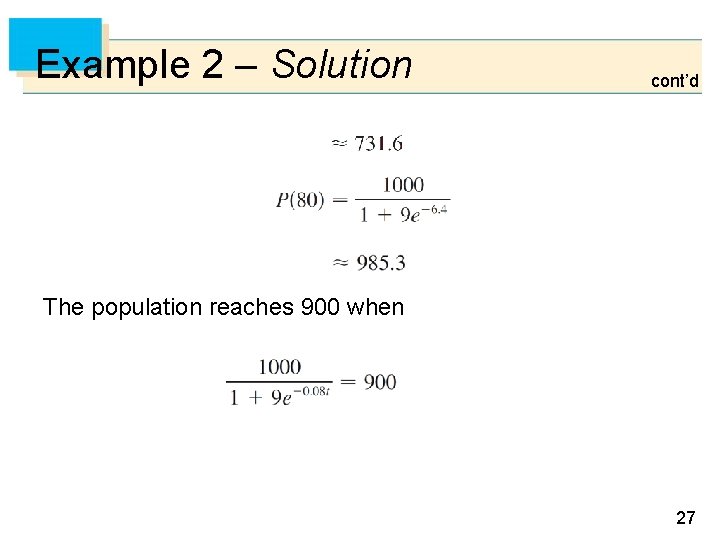 Example 2 – Solution

cont'd

$\approx 731.6$

$P(80) = \frac{1000}{1 + 9e^{-6.4}}$

$\approx 985.3$

The population reaches 900 when

$\frac{1000}{1 + 9e^{-0.08t}} = 900$

27